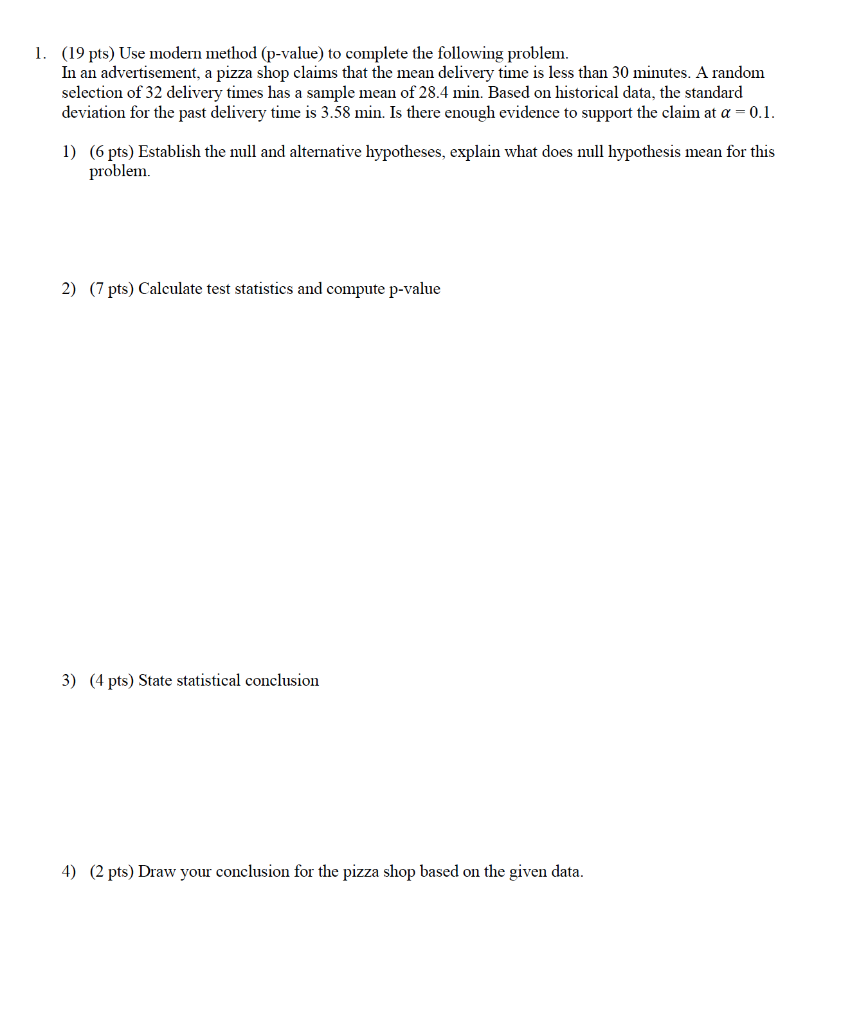 1. (19 pts) Use modern method (p-value) to complete the following problem.
In an advertisement, a pizza shop claims that the mean delivery time is less than 30 minutes. A random selection of 32 delivery times has a sample mean of 28.4 min. Based on historical data, the standard deviation for the past delivery time is 3.58 min. Is there enough evidence to support the claim at $\alpha = 0.1$.

1) (6 pts) Establish the null and alternative hypotheses, explain what does null hypothesis mean for this problem.

2) (7 pts) Calculate test statistics and compute p-value

3) (4 pts) State statistical conclusion

4) (2 pts) Draw your conclusion for the pizza shop based on the given data.